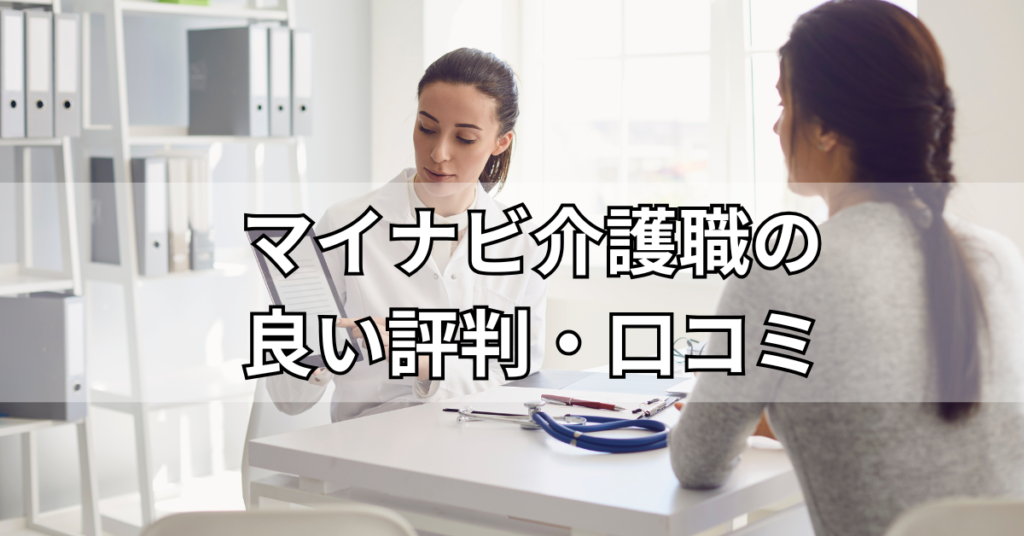 マイナビ介護職の
良い評判・口コミ